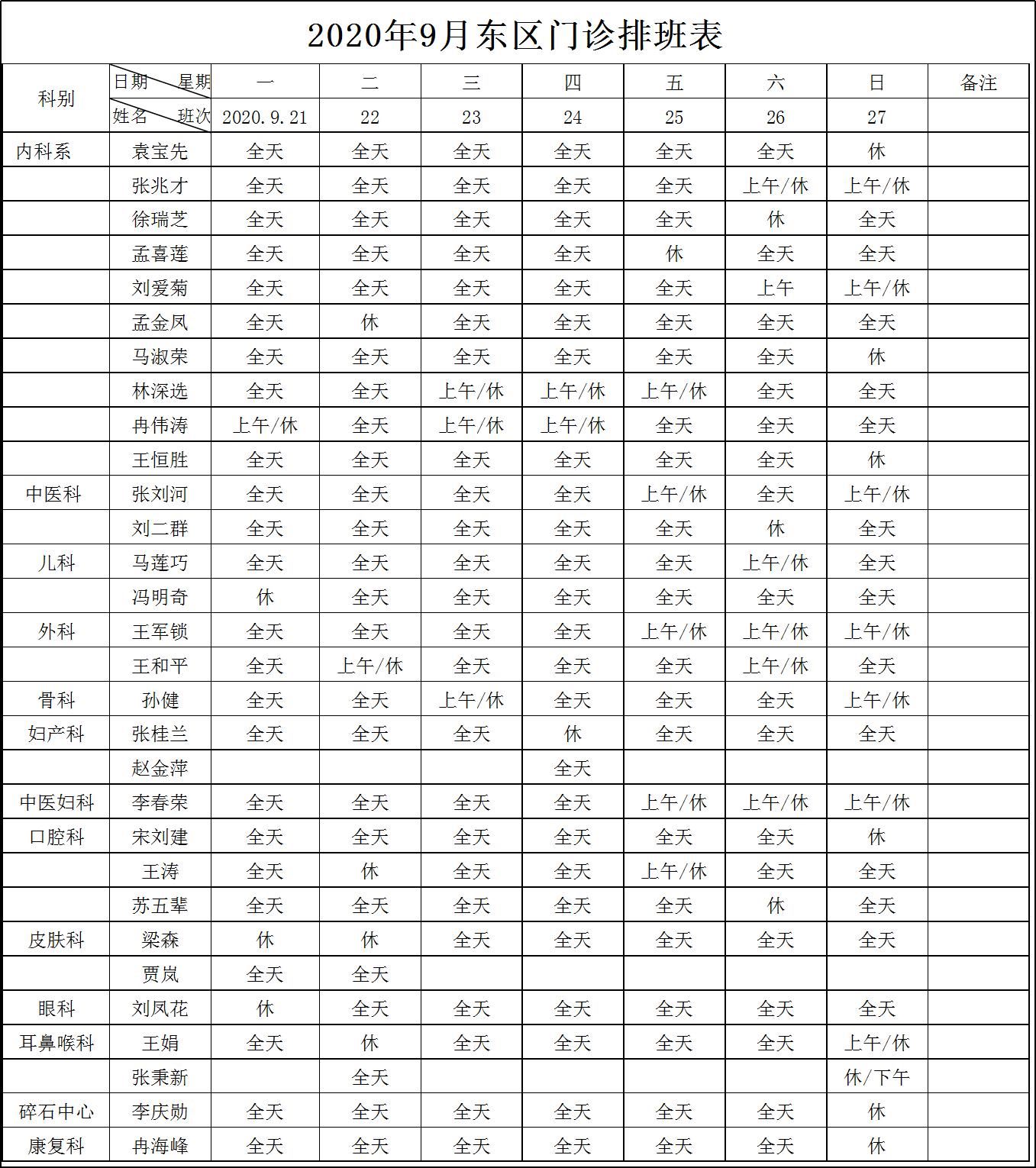 2020年9月东区门诊排班表

| 科别 | 日期 星期 | 一 | 二 | 三 | 四 | 五 | 六 | 日 | 备注 |
|---|---|---|---|---|---|---|---|---|---|
| | 姓名 班次 | 2020.9.21 | 22 | 23 | 24 | 25 | 26 | 27 | |
| 内科系 | 袁宝先 | 全天 | 全天 | 全天 | 全天 | 全天 | 全天 | 休 | |
| | 张兆才 | 全天 | 全天 | 全天 | 全天 | 全天 | 上午/休 | 上午/休 | |
| | 徐瑞芝 | 全天 | 全天 | 全天 | 全天 | 全天 | 休 | 全天 | |
| | 孟喜莲 | 全天 | 全天 | 全天 | 全天 | 休 | 全天 | 全天 | |
| | 刘爱菊 | 全天 | 全天 | 全天 | 全天 | 全天 | 上午 | 上午/休 | |
| | 孟金凤 | 全天 | 休 | 全天 | 全天 | 全天 | 全天 | 全天 | |
| | 马淑荣 | 全天 | 全天 | 全天 | 全天 | 全天 | 全天 | 休 | |
| | 林深选 | 全天 | 全天 | 上午/休 | 上午/休 | 上午/休 | 全天 | 全天 | |
| | 冉伟涛 | 上午/休 | 全天 | 上午/休 | 上午/休 | 全天 | 全天 | 全天 | |
| | 王恒胜 | 全天 | 全天 | 全天 | 全天 | 全天 | 全天 | 休 | |
| 中医科 | 张刘河 | 全天 | 全天 | 全天 | 全天 | 上午/休 | 全天 | 上午/休 | |
| | 刘二群 | 全天 | 全天 | 全天 | 全天 | 全天 | 休 | 全天 | |
| 儿科 | 马莲巧 | 全天 | 全天 | 全天 | 全天 | 全天 | 上午/休 | 全天 | |
| | 冯明奇 | 休 | 全天 | 全天 | 全天 | 全天 | 全天 | 全天 | |
| 外科 | 王军锁 | 全天 | 全天 | 全天 | 全天 | 上午/休 | 上午/休 | 上午/休 | |
| | 王和平 | 全天 | 上午/休 | 全天 | 全天 | 全天 | 上午/休 | 全天 | |
| 骨科 | 孙健 | 全天 | 全天 | 上午/休 | 全天 | 全天 | 全天 | 上午/休 | |
| 妇产科 | 张桂兰 | 全天 | 全天 | 全天 | 休 | 全天 | 全天 | 全天 | |
| | 赵金萍 | | | | 全天 | | | | |
| 中医妇科 | 李春荣 | 全天 | 全天 | 全天 | 全天 | 上午/休 | 上午/休 | 上午/休 | |
| 口腔科 | 宋刘建 | 全天 | 全天 | 全天 | 全天 | 全天 | 全天 | 休 | |
| | 王涛 | 全天 | 休 | 全天 | 全天 | 上午/休 | 全天 | 全天 | |
| | 苏五辈 | 全天 | 全天 | 全天 | 全天 | 全天 | 休 | 全天 | |
| 皮肤科 | 梁森 | 休 | 休 | 全天 | 全天 | 全天 | 全天 | 全天 | |
| | 贾岚 | 全天 | 全天 | | | | | | |
| 眼科 | 刘凤花 | 休 | 全天 | 全天 | 全天 | 全天 | 全天 | 全天 | |
| 耳鼻喉科 | 王娟 | 全天 | 休 | 全天 | 全天 | 全天 | 全天 | 上午/休 | |
| | 张秉新 | | 全天 | | | | | 休/下午 | |
| 碎石中心 | 李庆勋 | 全天 | 全天 | 全天 | 全天 | 全天 | 全天 | 休 | |
| 康复科 | 冉海峰 | 全天 | 全天 | 全天 | 全天 | 全天 | 全天 | 休 | |